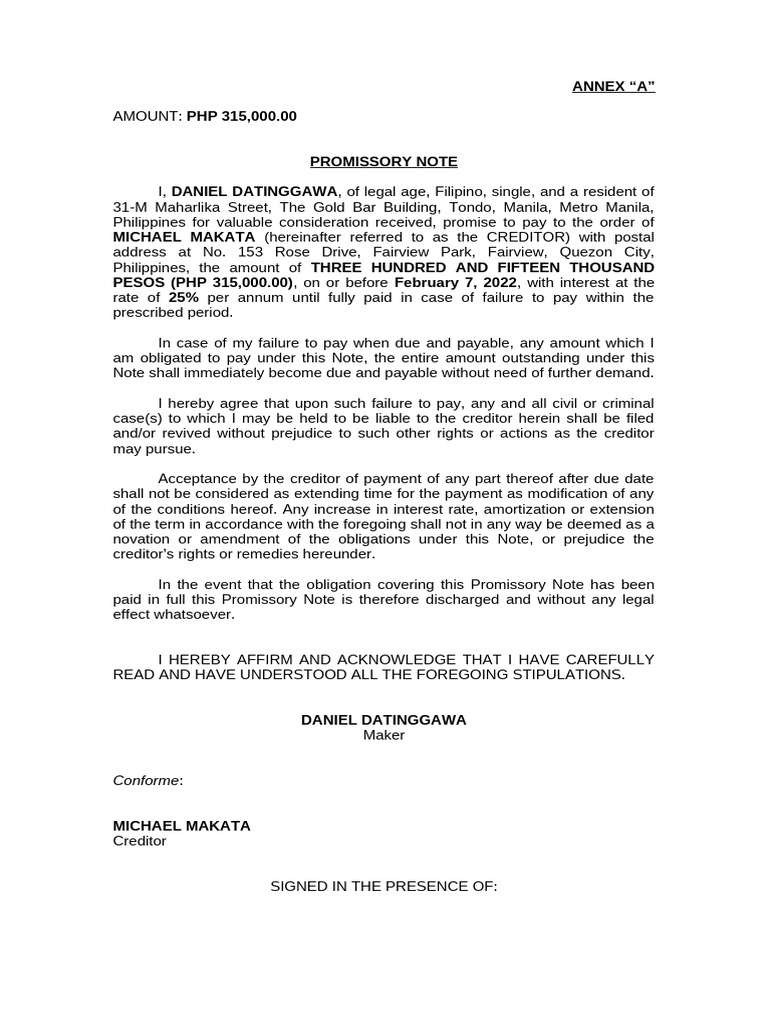 ANNEX “A”

AMOUNT: PHP 315,000.00

PROMISSORY NOTE

I, DANIEL DATINGGAWA, of legal age, Filipino, single, and a resident of 31-M Maharlika Street, The Gold Bar Building, Tondo, Manila, Metro Manila, Philippines for valuable consideration received, promise to pay to the order of MICHAEL MAKATA (hereinafter referred to as the CREDITOR) with postal address at No. 153 Rose Drive, Fairview Park, Fairview, Quezon City, Philippines, the amount of THREE HUNDRED AND FIFTEEN THOUSAND PESOS (PHP 315,000.00), on or before February 7, 2022, with interest at the rate of 25% per annum until fully paid in case of failure to pay within the prescribed period.

In case of my failure to pay when due and payable, any amount which I am obligated to pay under this Note, the entire amount outstanding under this Note shall immediately become due and payable without need of further demand.

I hereby agree that upon such failure to pay, any and all civil or criminal case(s) to which I may be held to be liable to the creditor herein shall be filed and/or revived without prejudice to such other rights or actions as the creditor may pursue.

Acceptance by the creditor of payment of any part thereof after due date shall not be considered as extending time for the payment as modification of any of the conditions hereof. Any increase in interest rate, amortization or extension of the term in accordance with the foregoing shall not in any way be deemed as a novation or amendment of the obligations under this Note, or prejudice the creditor’s rights or remedies hereunder.

In the event that the obligation covering this Promissory Note has been paid in full this Promissory Note is therefore discharged and without any legal effect whatsoever.

I HEREBY AFFIRM AND ACKNOWLEDGE THAT I HAVE CAREFULLY READ AND HAVE UNDERSTOOD ALL THE FOREGOING STIPULATIONS.

DANIEL DATINGGAWA
Maker

Conforme:

MICHAEL MAKATA
Creditor

SIGNED IN THE PRESENCE OF: